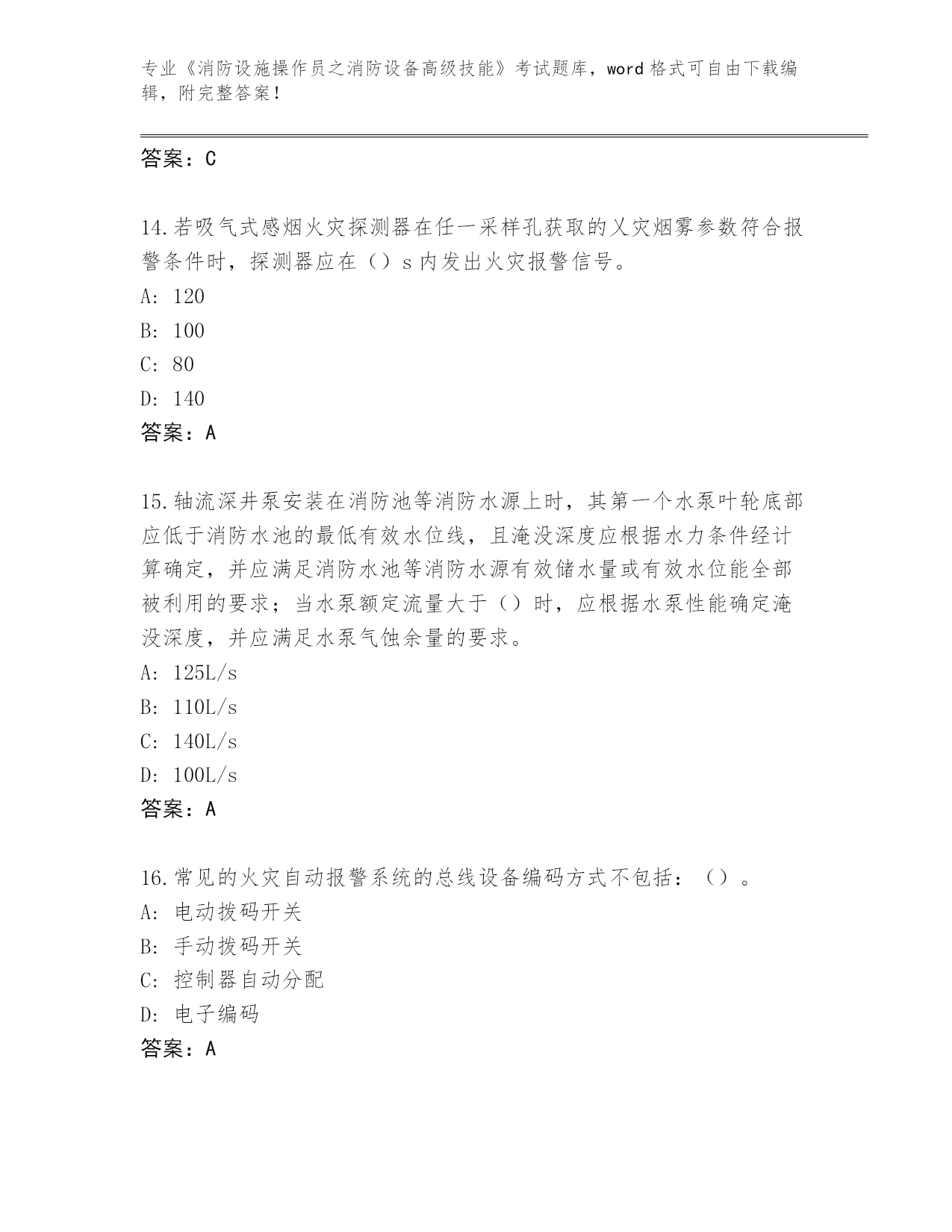 专业《消防设施操作员之消防设备高级技能》考试题库，word 格式可自由下载编辑，附完整答案！

答案：C

14.若吸气式感烟火灾探测器在任一采样孔获取的乂灾烟雾参数符合报警条件时，探测器应在（）s 内发出火灾报警信号。
A: 120
B: 100
C: 80
D: 140
答案：A

15.轴流深井泵安装在消防池等消防水源上时，其第一个水泵叶轮底部应低于消防水池的最低有效水位线，且淹没深度应根据水力条件经计算确定，并应满足消防水池等消防水源有效储水量或有效水位能全部被利用的要求；当水泵额定流量大于（）时，应根据水泵性能确定淹没深度，并应满足水泵气蚀余量的要求。
A: 125L/s
B: 110L/s
C: 140L/s
D: 100L/s
答案：A

16.常见的火灾自动报警系统的总线设备编码方式不包括：（）。
A: 电动拨码开关
B: 手动拨码开关
C: 控制器自动分配
D: 电子编码
答案：A